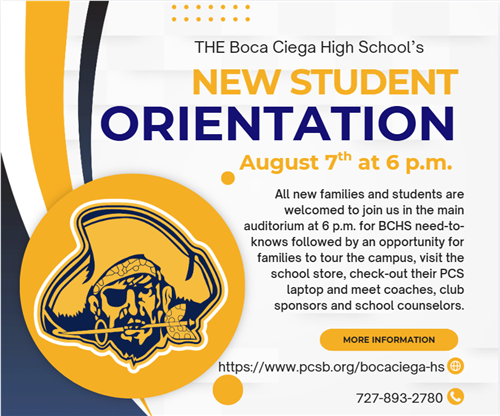 THE Boca Ciega High School's

NEW STUDENT ORIENTATION

August 7$^{th}$ at 6 p.m.

All new families and students are welcomed to join us in the main auditorium at 6 p.m. for BCHS need-to-knows followed by an opportunity for families to tour the campus, visit the school store, check-out their PCS laptop and meet coaches, club sponsors and school counselors.

MORE INFORMATION

https://www.pcsb.org/bocaciega-hs

727-893-2780